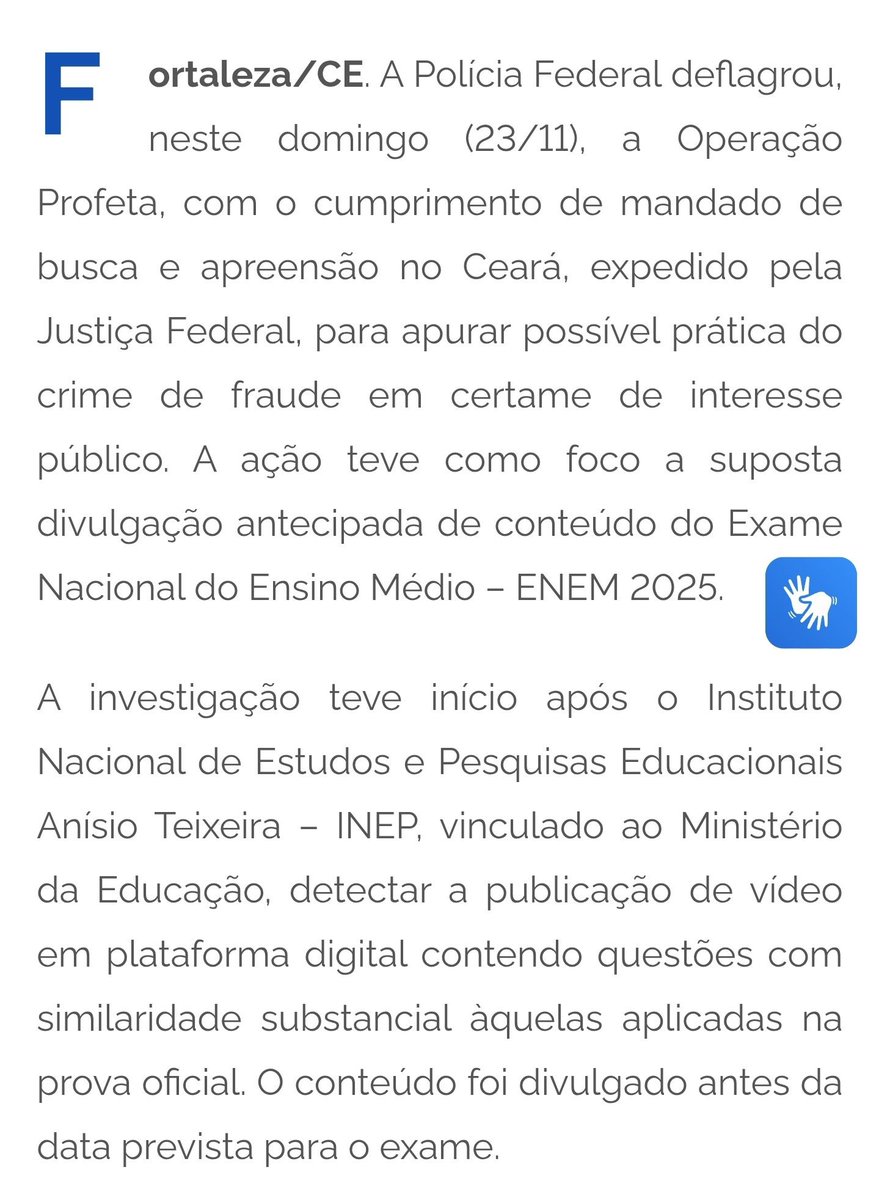 Fortaleza/CE. A Polícia Federal deflagrou, neste domingo (23/11), a Operação Profeta, com o cumprimento de mandado de busca e apreensão no Ceará, expedido pela Justiça Federal, para apurar possível prática do crime de fraude em certame de interesse público. A ação teve como foco a suposta divulgação antecipada de conteúdo do Exame Nacional do Ensino Médio – ENEM 2025.

A investigação teve início após o Instituto Nacional de Estudos e Pesquisas Educacionais Anísio Teixeira – INEP, vinculado ao Ministério da Educação, detectar a publicação de vídeo em plataforma digital contendo questões com similaridade substancial àquelas aplicadas na prova oficial. O conteúdo foi divulgado antes da data prevista para o exame.